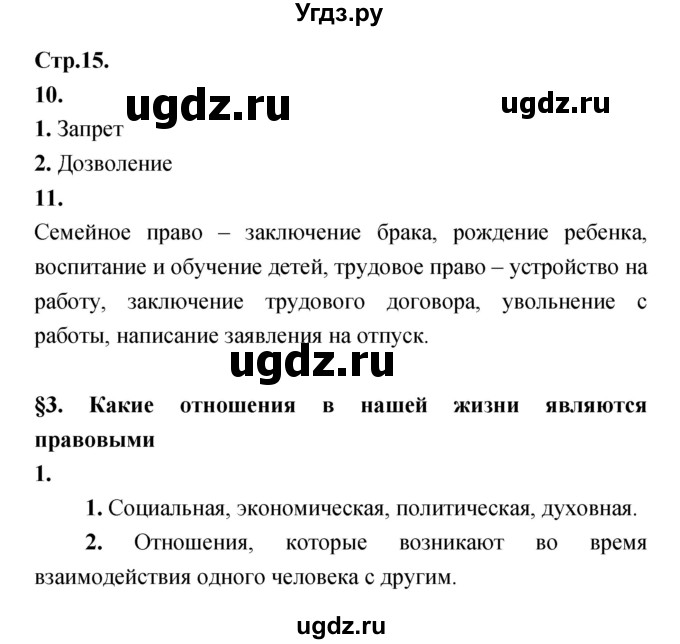 Угдз.ру

Стр.15.

10.

ugdz.ru ugdz.ru

1. Запрет

2. Дозволение

11.

Семейное право – заключение брака, рождение ребенка, воспитание и обучение детей, трудовое право – устройство на работу, заключение трудового договора, увольнение с работы, написание заявления на отпуск.

ugdz.ru

§3. Какие отношения в нашей жизни являются правовыми

1.

1. Социальная, экономическая, политическая, духовная.

2. Отношения, которые возникают во время взаимодействия одного человека с другим.

ugdz.ru